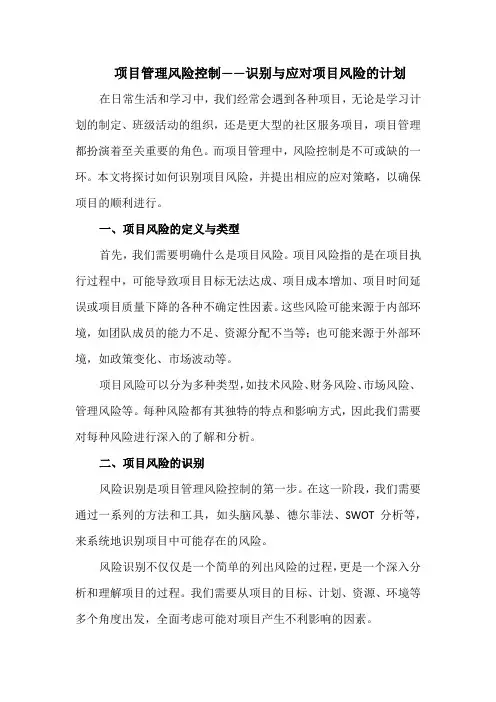 项目管理风险控制——识别与应对项目风险的计划

在日常生活和学习中，我们经常会遇到各种项目，无论是学习计划的制定、班级活动的组织，还是更大型的社区服务项目，项目管理都扮演着至关重要的角色。而项目管理中，风险控制是不可或缺的一环。本文将探讨如何识别项目风险，并提出相应的应对策略，以确保项目的顺利进行。

一、项目风险的定义与类型

首先，我们需要明确什么是项目风险。项目风险指的是在项目执行过程中，可能导致项目目标无法达成、项目成本增加、项目时间延误或项目质量下降的各种不确定性因素。这些风险可能来源于内部环境，如团队成员的能力不足、资源分配不当等；也可能来源于外部环境，如政策变化、市场波动等。

项目风险可以分为多种类型，如技术风险、财务风险、市场风险、管理风险等。每种风险都有其独特的特点和影响方式，因此我们需要对每种风险进行深入的了解和分析。

二、项目风险的识别

风险识别是项目管理风险控制的第一步。在这一阶段，我们需要通过一系列的方法和工具，如头脑风暴、德尔菲法、SWOT 分析等，来系统地识别项目中可能存在的风险。

风险识别不仅仅是一个简单的列出风险的过程，更是一个深入分析和理解项目的过程。我们需要从项目的目标、计划、资源、环境等多个角度出发，全面考虑可能对项目产生不利影响的因素。